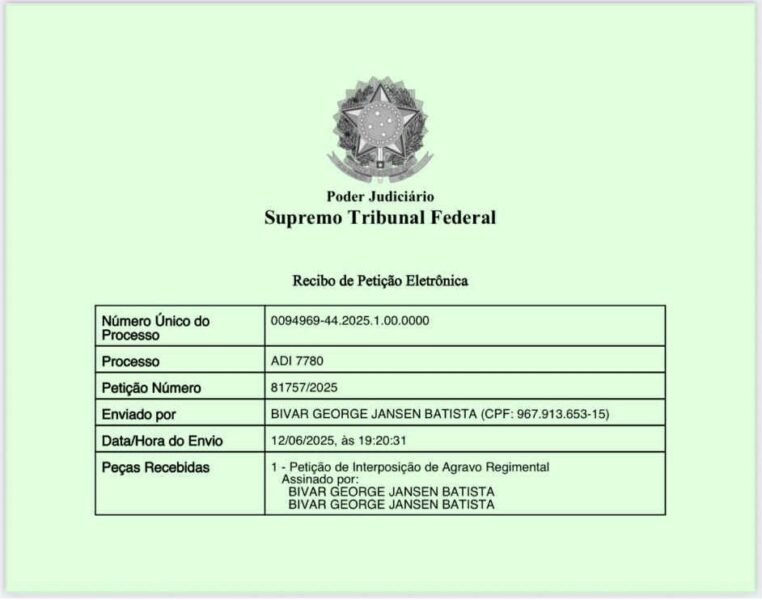 Poder Judiciário
Supremo Tribunal Federal

Recibo de Petição Eletrônica

| Número Único do Processo | 0094969-44.2025.1.00.0000 |
|---|---|
| Processo | ADI 7780 |
| Petição Número | 81757/2025 |
| Enviado por | BIVAR GEORGE JANSEN BATISTA (CPF: 967.913.653-15) |
| Data/Hora do Envio | 12/06/2025, às 19:20:31 |
| Peças Recebidas | 1 - Petição de Interposição de Agravo Regimental Assinado por: BIVAR GEORGE JANSEN BATISTA BIVAR GEORGE JANSEN BATISTA |